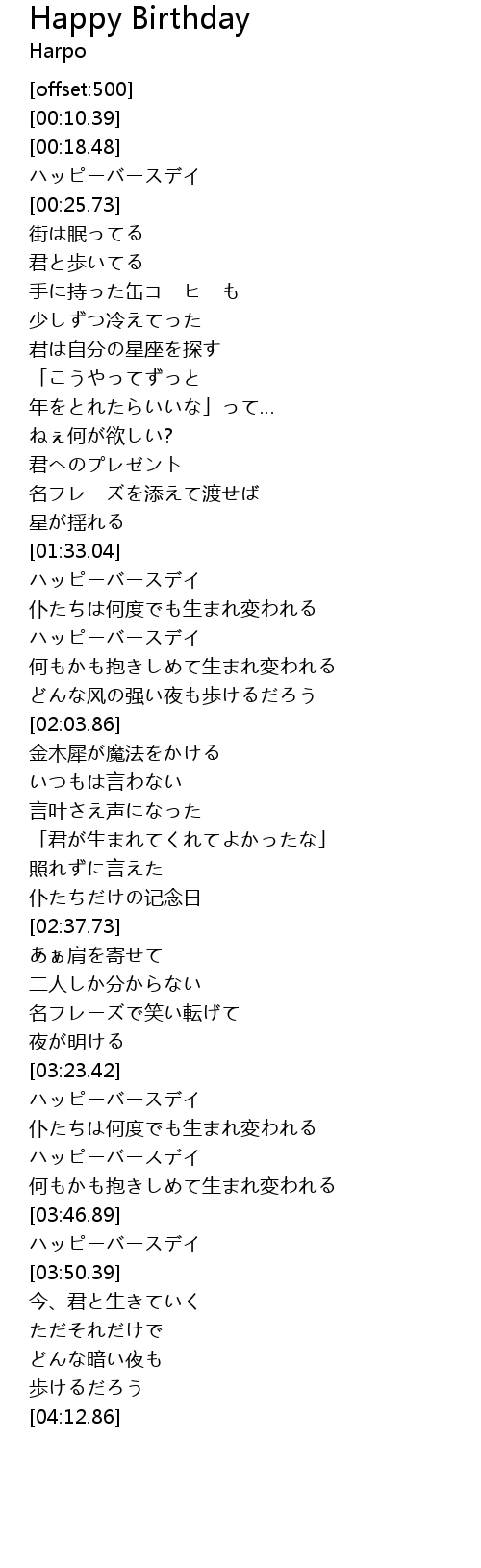 Happy Birthday
Harpo

[offset:500]
[00:10.39]
[00:18.48]
ハッピーバースデイ
[00:25.73]
街は眠ってる
君と歩いてる
手に持った缶コーヒーも
少しずつ冷えてった
君は自分の星座を探す
「こうやってずっと
年をとれたらいいな」って...
ねぇ何が欲しい?
君へのプレゼント
名フレーズを添えて渡せば
星が揺れる
[01:33.04]
ハッピーバースデイ
仆たちは何度でも生まれ変われる
ハッピーバースデイ
何もかも抱きしめて生まれ変われる
どんな风の强い夜も歩けるだろう
[02:03.86]
金木犀が魔法をかける
いつもは言わない
言叶さえ声になった
「君が生まれてくれてよかったな」
照れずに言えた
仆たちだけの记念日
[02:37.73]
あぁ肩を寄せて
二人しか分からない
名フレーズで笑い転げて
夜が明ける
[03:23.42]
ハッピーバースデイ
仆たちは何度でも生まれ変われる
ハッピーバースデイ
何もかも抱きしめて生まれ変われる
[03:46.89]
ハッピーバースデイ
[03:50.39]
今、君と生きていく
ただそれだけで
どんな暗い夜も
歩けるだろう
[04:12.86]